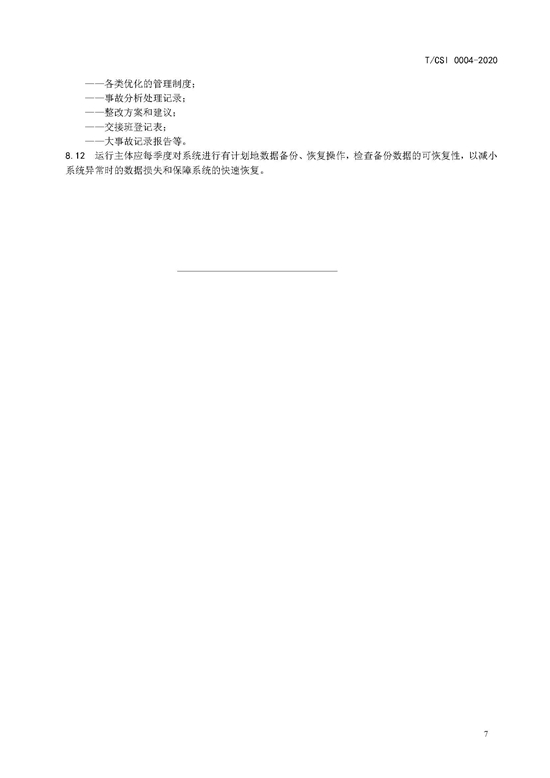 T/CSI 0004-2020

——各类优化的管理制度；
——事故分析处理记录；
——整改方案和建议；
——交接班登记表；
——大事故记录报告等。

8.12 运行主体应每季度对系统进行有计划地数据备份、恢复操作，检查备份数据的可恢复性，以减小系统异常时的数据损失和保障系统的快速恢复。

7